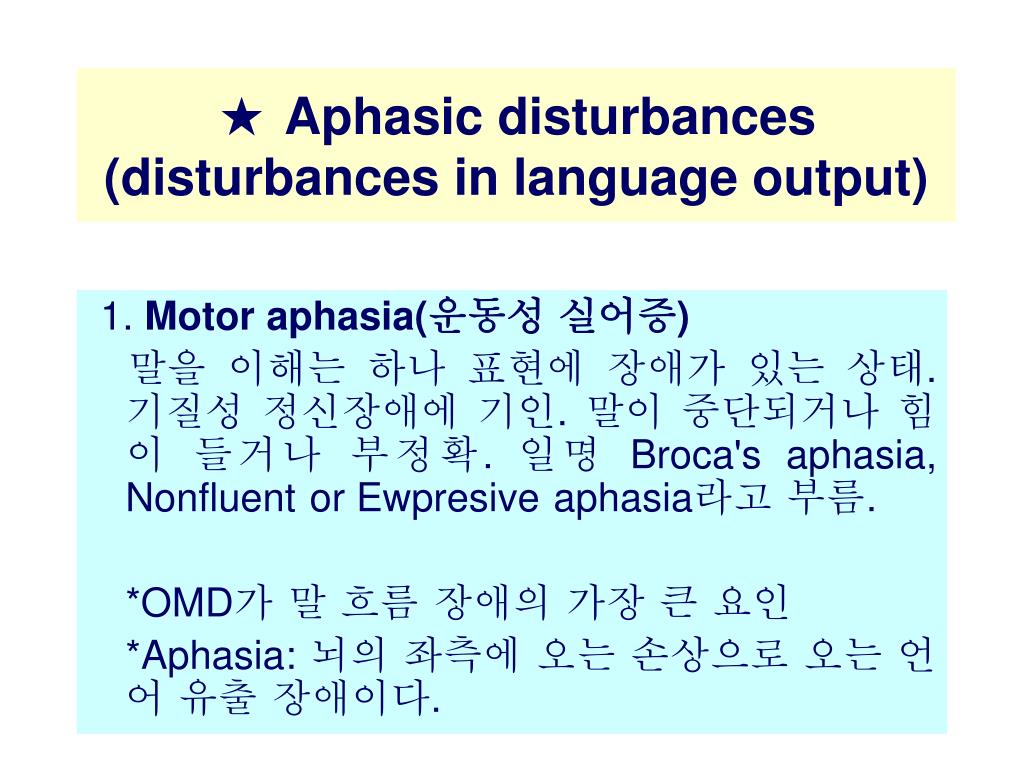 ★ Aphasic disturbances (disturbances in language output)

1. Motor aphasia(운동성 실어증)

말을 이해는 하나 표현에 장애가 있는 상태. 기질성 정신장애에 기인. 말이 중단되거나 힘이 들거나 부정확. 일명 Broca's aphasia, Nonfluent or Ewpresive aphasia라고 부름.

*OMD가 말 흐름 장애의 가장 큰 요인

*Aphasia: 뇌의 좌측에 오는 손상으로 오는 언어 유출 장애이다.